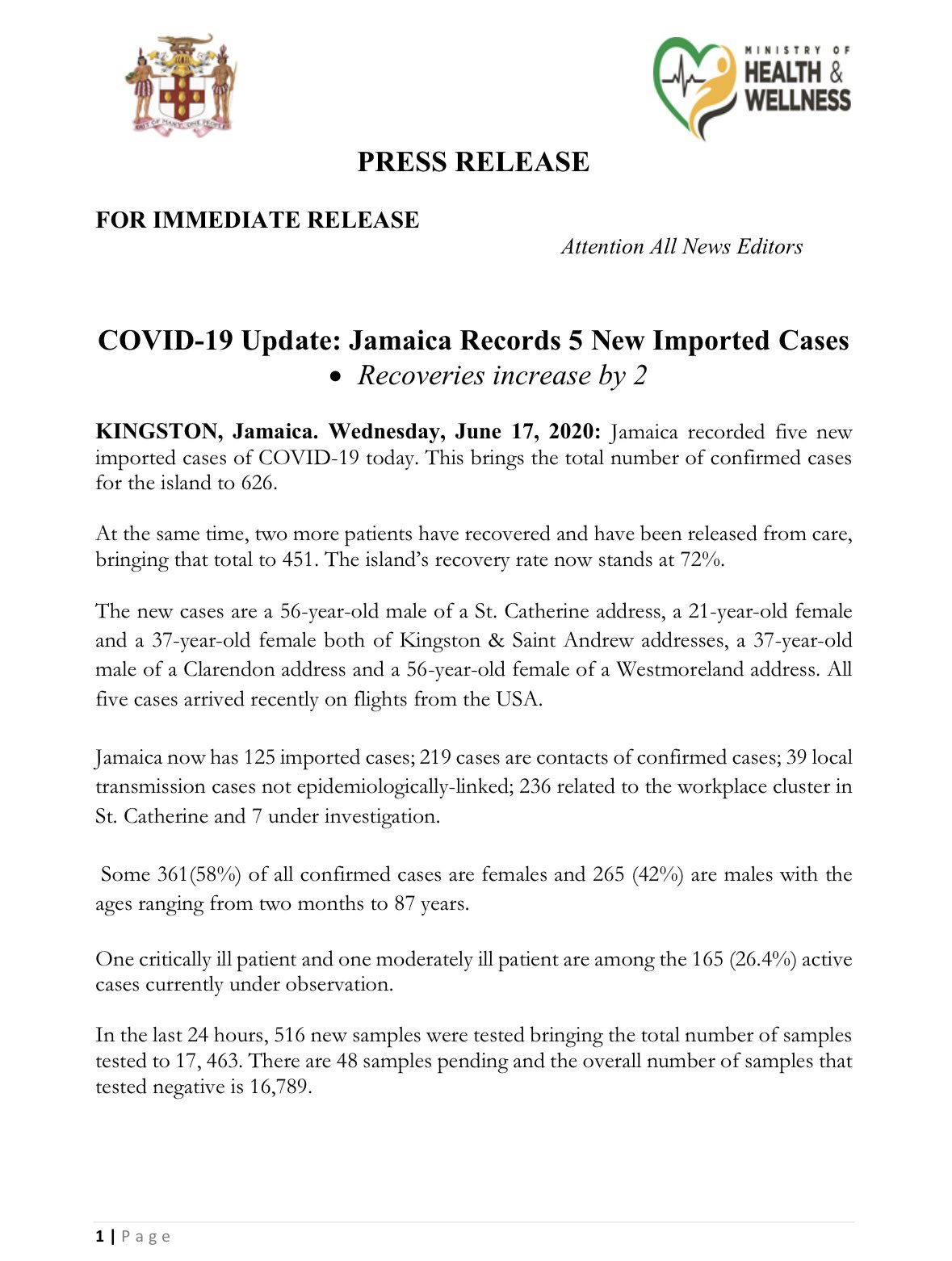 OUT OF MANY, ONE PEOPLE

MINISTRY OF HEALTH & WELLNESS

PRESS RELEASE

FOR IMMEDIATE RELEASE

Attention All News Editors

COVID-19 Update: Jamaica Records 5 New Imported Cases
• Recoveries increase by 2

KINGSTON, Jamaica. Wednesday, June 17, 2020: Jamaica recorded five new imported cases of COVID-19 today. This brings the total number of confirmed cases for the island to 626.

At the same time, two more patients have recovered and have been released from care, bringing that total to 451. The island's recovery rate now stands at 72%.

The new cases are a 56-year-old male of a St. Catherine address, a 21-year-old female and a 37-year-old female both of Kingston & Saint Andrew addresses, a 37-year-old male of a Clarendon address and a 56-year-old female of a Westmoreland address. All five cases arrived recently on flights from the USA.

Jamaica now has 125 imported cases; 219 cases are contacts of confirmed cases; 39 local transmission cases not epidemiologically-linked; 236 related to the workplace cluster in St. Catherine and 7 under investigation.

Some 361(58%) of all confirmed cases are females and 265 (42%) are males with the ages ranging from two months to 87 years.

One critically ill patient and one moderately ill patient are among the 165 (26.4%) active cases currently under observation.

In the last 24 hours, 516 new samples were tested bringing the total number of samples tested to 17, 463. There are 48 samples pending and the overall number of samples that tested negative is 16,789.

1 | Page